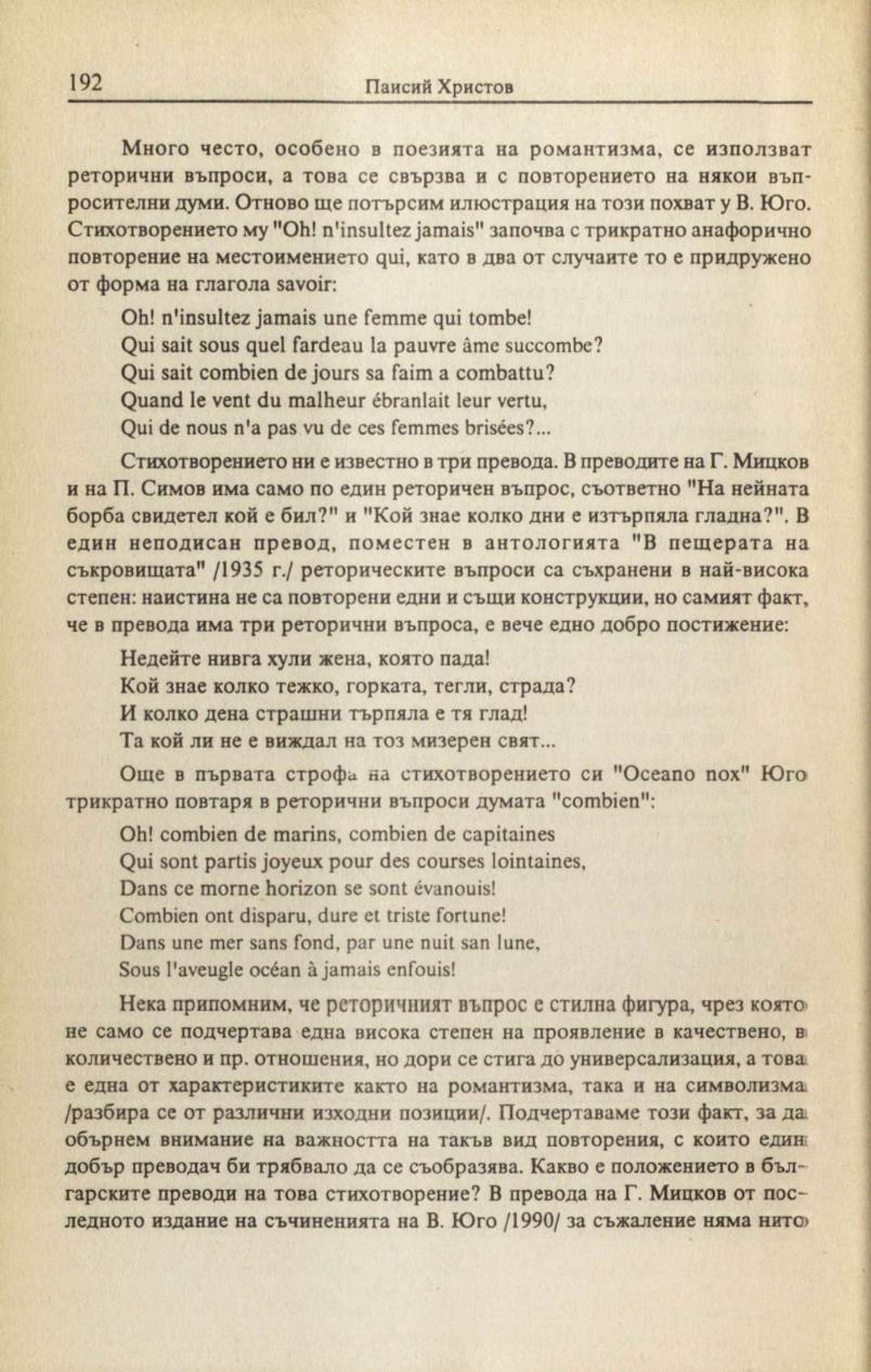 192 Паисий Христов

Много често, особено в поезията на романтизма, се използват реторични въпроси, а това се свързва и с повторението на някои въпросителни думи. Отново ще потърсим илюстрация на този похват у В. Юго. Стихотворението му "Oh! n'insultez jamais" започва с трикратно анафорично повторение на местоимението qui, като в два от случаите то е придружено от форма на глагола savoir:

Oh! n'insultez jamais une femme qui tombe!
Qui sait sous quel fardeau la pauvre âme succombe?
Qui sait combien de jours sa faim a combattu?
Quand le vent du malheur ébranlait leur vertu,
Qui de nous n'a pas vu de ces femmes brisées?...

Стихотворението ни е известно в три превода. В преводите на Г. Мицков и на П. Симов има само по един реторичен въпрос, съответно "На нейната борба свидетел кой е бил?" и "Кой знае колко дни е изтърпяла гладна?". В един неподисан превод, поместен в антологията "В пещерата на съкровищата" /1935 г./ реторическите въпроси са съхранени в най-висока степен: наистина не са повторени едни и същи конструкции, но самият факт, че в превода има три реторични въпроса, е вече едно добро постижение:

Недейте нивга хули жена, която пада!
Кой знае колко тежко, горката, тегли, страда?
И колко дена страшни търпяла е тя глад!
Та кой ли не е виждал на тоз мизерен свят...

Още в първата строфа на стихотворението си "Oceano nox" Юго трикратно повтаря в реторични въпроси думата "combien":

Oh! combien de marins, combien de capitaines
Qui sont partis joyeux pour des courses lointaines,
Dans ce morne horizon se sont évanouis!
Combien ont disparu, dure et triste fortune!
Dans une mer sans fond, par une nuit san lune,
Sous l'aveugle océan à jamais enfouis!

Нека припомним, че реторичният въпрос е стилна фигура, чрез която не само се подчертава една висока степен на проявление в качествено, в количествено и пр. отношения, но дори се стига до универсализация, а това е една от характеристиките както на романтизма, така и на символизма /разбира се от различни изходни позиции/. Подчертаваме този факт, за да обърнем внимание на важността на такъв вид повторения, с които един добър преводач би трябвало да се съобразява. Какво е положението в българските преводи на това стихотворение? В превода на Г. Мицков от последното издание на съчиненията на В. Юго /1990/ за съжаление няма нито